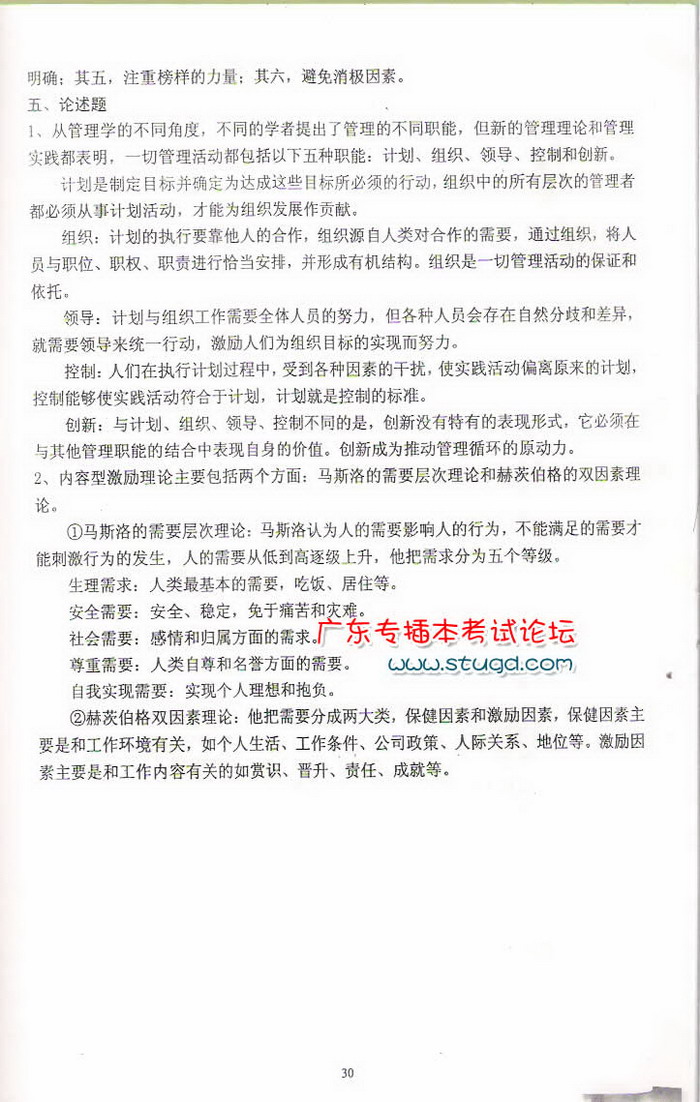 明确；其五，注重榜样的力量；其六，避免消极因素。

五、论述题

1、从管理学的不同角度，不同的学者提出了管理的不同职能，但新的管理理论和管理实践都表明，一切管理活动都包括以下五种职能：计划、组织、领导、控制和创新。

计划是制定目标并确定为达成这些目标所必须的行动，组织中的所有层次的管理者都必须从事计划活动，才能为组织发展作贡献。

组织：计划的执行要靠他人的合作，组织源自人类对合作的需要，通过组织，将人员与职位、职权、职责进行恰当安排，并形成有机结构。组织是一切管理活动的保证和依托。

领导：计划与组织工作需要全体人员的努力，但各种人员会存在自然分歧和差异，就需要领导来统一行动，激励人们为组织目标的实现而努力。

控制：人们在执行计划过程中，受到各种因素的干扰，使实践活动偏离原来的计划，控制能够使实践活动符合于计划，计划就是控制的标准。

创新：与计划、组织、领导、控制不同的是，创新没有特有的表现形式，它必须在与其他管理职能的结合中表现自身的价值。创新成为推动管理循环的原动力。

2、内容型激励理论主要包括两个方面：马斯洛的需要层次理论和赫茨伯格的双因素理论。

①马斯洛的需要层次理论：马斯洛认为人的需要影响人的行为，不能满足的需要才能刺激行为的发生，人的需要从低到高逐级上升，他把需求分为五个等级。

生理需求：人类最基本的需要，吃饭、居住等。

安全需要：安全、稳定，免于痛苦和灾难。

社会需要：感情和归属方面的需求。

广东专插本考试论坛

尊重需要：人类自尊和名誉方面的需要。

www.stugd.com

自我实现需要：实现个人理想和抱负。

②赫茨伯格双因素理论：他把需要分成两大类，保健因素和激励因素，保健因素主要是和工作环境有关，如个人生活、工作条件、公司政策、人际关系、地位等。激励因素主要是和工作内容有关的如赏识、晋升、责任、成就等。

30